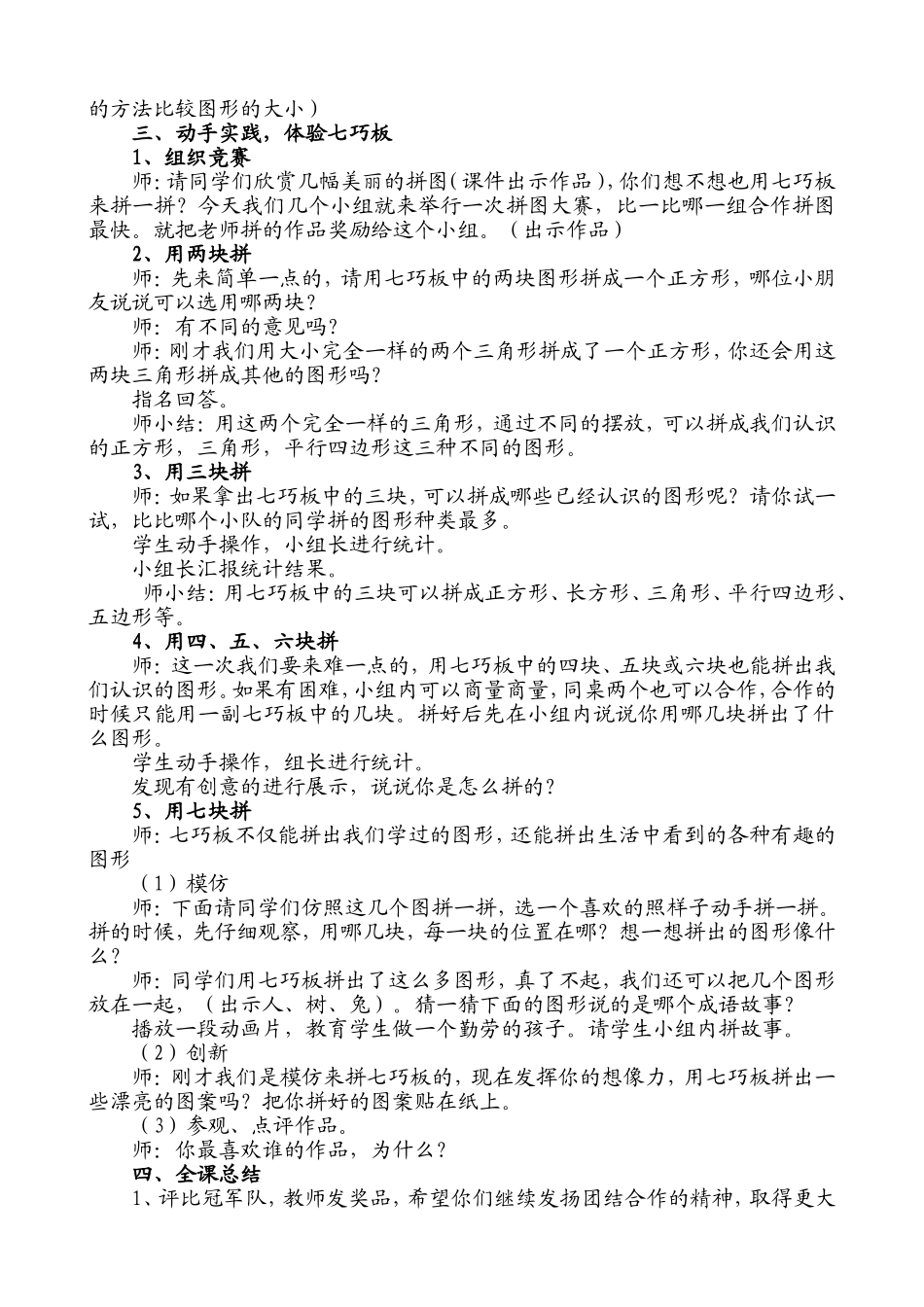 的方法比较图形的大小）

三、动手实践，体验七巧板

1、组织竞赛

师：请同学们欣赏几幅美丽的拼图（课件出示作品），你们想不想也用七巧板来拼一拼？今天我们几个小组就来举行一次拼图大赛，比一比哪一组合作拼图最快。就把老师拼的作品奖励给这个小组。（出示作品）

2、用两块拼

师：先来简单一点的，请用七巧板中的两块图形拼成一个正方形，哪位小朋友说说可以选用哪两块？

师：有不同的意见吗？

师：刚才我们用大小完全一样的两个三角形拼成了一个正方形，你还会用这两块三角形拼成其他的图形吗？

指名回答。

师小结：用这两个完全一样的三角形，通过不同的摆放，可以拼成我们认识的正方形，三角形，平行四边形这三种不同的图形。

3、用三块拼

师：如果拿出七巧板中的三块，可以拼成哪些已经认识的图形呢？请你试一试，比比哪个小队的同学拼的图形种类最多。

学生动手操作，小组长进行统计。

小组长汇报统计结果。

师小结：用七巧板中的三块可以拼成正方形、长方形、三角形、平行四边形、五边形等。

4、用四、五、六块拼

师：这一次我们要来难一点的，用七巧板中的四块、五块或六块也能拼出我们认识的图形。如果有困难，小组内可以商量商量，同桌两个也可以合作，合作的时候只能用一副七巧板中的几块。拼好后先在小组内说说你用哪几块拼出了什么图形。

学生动手操作，组长进行统计。

发现有创意的进行展示，说说你是怎么拼的？

5、用七块拼

师：七巧板不仅能拼出我们学过的图形，还能拼出生活中看到的各种有趣的图形

（1）模仿

师：下面请同学们仿照这几个图拼一拼，选一个喜欢的照样子动手拼一拼。拼的时候，先仔细观察，用哪几块，每一块的位置在哪？想一想拼出的图形像什么？

师：同学们用七巧板拼出了这么多图形，真了不起，我们还可以把几个图形放在一起，（出示人、树、兔）。猜一猜下面的图形说的是哪个成语故事？

播放一段动画片，教育学生做一个勤劳的孩子。请学生小组内拼故事。

（2）创新

师：刚才我们是模仿来拼七巧板的，现在发挥你的想像力，用七巧板拼出一些漂亮的图案吗？把你拼好的图案贴在纸上。

（3）参观、点评作品。

师：你最喜欢谁的作品，为什么？

四、全课总结

1、评比冠军队，教师发奖品，希望你们继续发扬团结合作的精神，取得更大